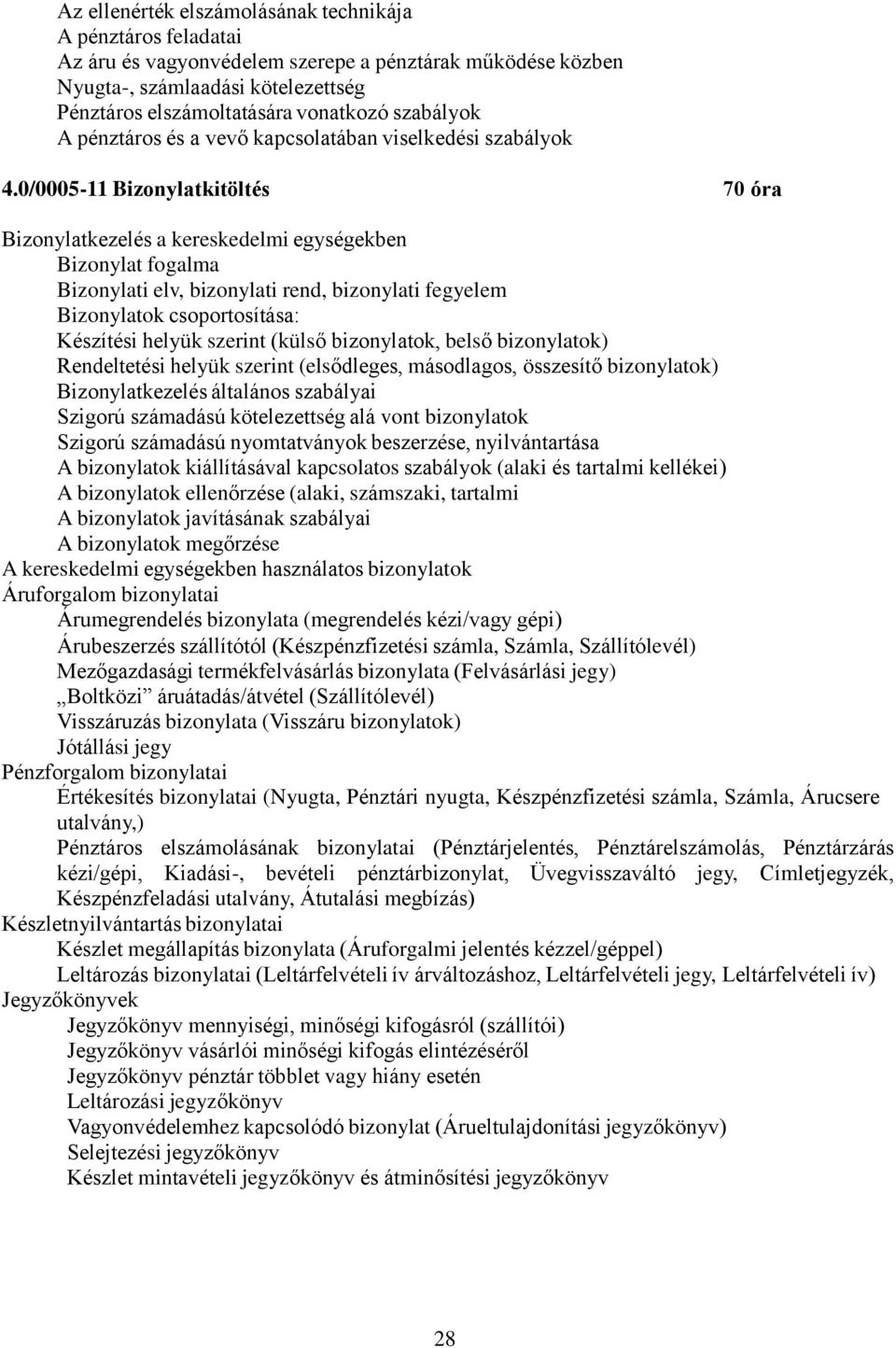 Az ellenérték elszámolásának technikája
A pénztáros feladatai
Az áru és vagyonvédelem szerepe a pénztárak működése közben
Nyugta-, számlaadási kötelezettség
Pénztáros elszámoltatására vonatkozó szabályok
A pénztáros és a vevő kapcsolatában viselkedési szabályok

4.0/0005-11 Bizonylatkitöltés 70 óra

Bizonylatkezelés a kereskedelmi egységekben
Bizonylat fogalma
Bizonylati elv, bizonylati rend, bizonylati fegyelem
Bizonylatok csoportosítása:
Készítési helyük szerint (külső bizonylatok, belső bizonylatok)
Rendeltetési helyük szerint (elsődleges, másodlagos, összesítő bizonylatok)
Bizonylatkezelés általános szabályai
Szigorú számadású kötelezettség alá vont bizonylatok
Szigorú számadású nyomtatványok beszerzése, nyilvántartása
A bizonylatok kiállításával kapcsolatos szabályok (alaki és tartalmi kellékei)
A bizonylatok ellenőrzése (alaki, számszaki, tartalmi
A bizonylatok javításának szabályai
A bizonylatok megőrzése
A kereskedelmi egységekben használatos bizonylatok
Áruforgalom bizonylatai
Árumegrendelés bizonylata (megrendelés kézi/vagy gépi)
Árubeszerzés szállítótól (Készpénzfizetési számla, Számla, Szállítólevél)
Mezőgazdasági termékfelvásárlás bizonylata (Felvásárlási jegy)
„Boltközi” áruátadás/átvétel (Szállítólevél)
Visszáruzás bizonylata (Visszáru bizonylatok)
Jótállási jegy
Pénzforgalom bizonylatai
Értékesítés bizonylatai (Nyugta, Pénztári nyugta, Készpénzfizetési számla, Számla, Árucsere utalvány,)
Pénztáros elszámolásának bizonylatai (Pénztárjelentés, Pénztárelszámolás, Pénztárzárás kézi/gépi, Kiadási-, bevételi pénztárbizonylat, Üvegvisszaváltó jegy, Címletjegyzék, Készpénzfeladási utalvány, Átutalási megbízás)
Készletnyilvántartás bizonylatai
Készlet megállapítás bizonylata (Áruforgalmi jelentés kézzel/géppel)
Leltározás bizonylatai (Leltárfelvételi ív árváltozáshoz, Leltárfelvételi jegy, Leltárfelvételi ív)
Jegyzőkönyvek
Jegyzőkönyv mennyiségi, minőségi kifogásról (szállítói)
Jegyzőkönyv vásárlói minőségi kifogás elintézéséről
Jegyzőkönyv pénztár többlet vagy hiány esetén
Leltározási jegyzőkönyv
Vagyonvédelemhez kapcsolódó bizonylat (Árueltulajdonítási jegyzőkönyv)
Selejtezési jegyzőkönyv
Készlet mintavételi jegyzőkönyv és átminősítési jegyzőkönyv

28